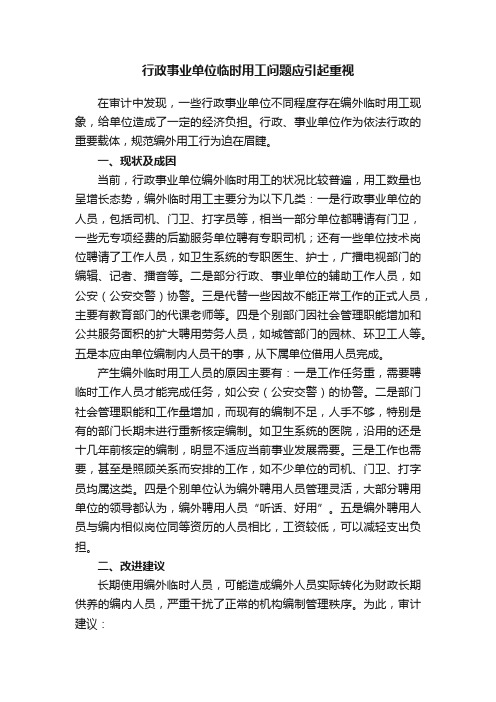 行政事业单位临时用工问题应引起重视

在审计中发现，一些行政事业单位不同程度存在编外临时用工现象，给单位造成了一定的经济负担。行政、事业单位作为依法行政的重要载体，规范编外用工行为迫在眉睫。

一、现状及成因

当前，行政事业单位编外临时用工的状况比较普遍，用工数量也呈增长态势，编外临时用工主要分为以下几类：一是行政事业单位的人员，包括司机、门卫、打字员等，相当一部分单位都聘请有门卫，一些无专项经费的后勤服务单位聘有专职司机；还有一些单位技术岗位聘请了工作人员，如卫生系统的专职医生、护士，广播电视部门的编辑、记者、播音等。二是部分行政、事业单位的辅助工作人员，如公安（公安交警）协警。三是代替一些因故不能正常工作的正式人员，主要有教育部门的代课老师等。四是个别部门因社会管理职能增加和公共服务面积的扩大聘用劳务人员，如城管部门的园林、环卫工人等。五是本应由单位编制内人员干的事，从下属单位借用人员完成。

产生编外临时用工人员的原因主要有：一是工作任务重，需要聘临时工作人员才能完成任务，如公安（公安交警）的协警。二是部门社会管理职能和工作量增加，而现有的编制不足，人手不够，特别是有的部门长期未进行重新核定编制。如卫生系统的医院，沿用的还是十几年前核定的编制，明显不适应当前事业发展需要。三是工作也需要，甚至是照顾关系而安排的工作，如不少单位的司机、门卫、打字员均属这类。四是个别单位认为编外聘用人员管理灵活，大部分聘用单位的领导都认为，编外聘用人员“听话、好用”。五是编外聘用人员与编内相似岗位同等资历的人员相比，工资较低，可以减轻支出负担。

二、改进建议

长期使用编外临时人员，可能造成编外人员实际转化为财政长期供养的编内人员，严重干扰了正常的机构编制管理秩序。为此，审计建议：